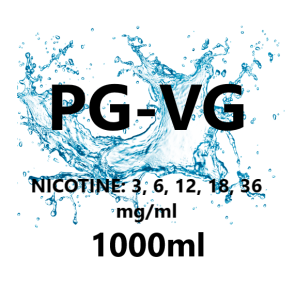 PG-VG

NICOTINE: 3, 6, 12, 18, 36 mg/ml

1000ml